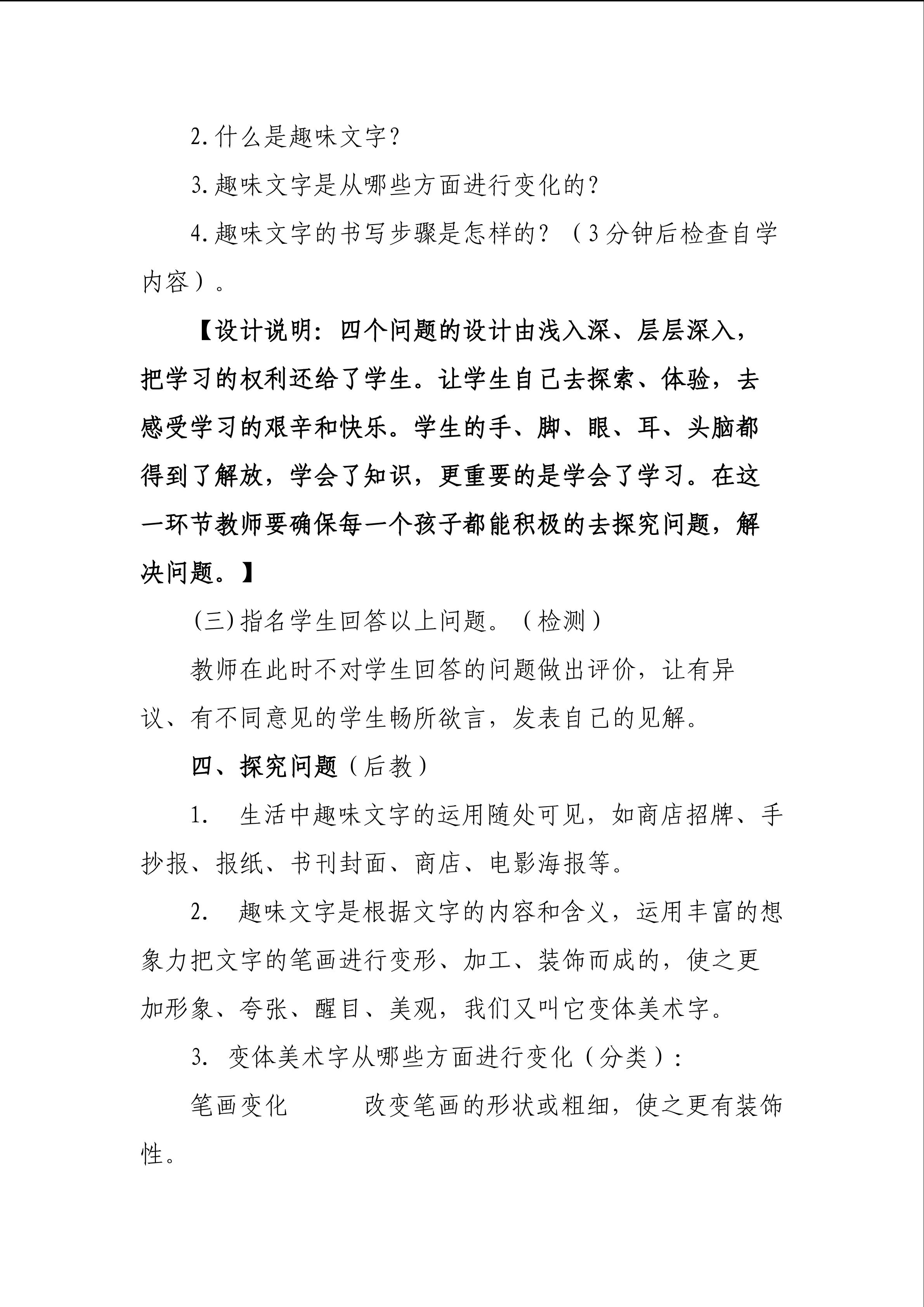 2.什么是趣味文字？

3.趣味文字是从哪些方面进行变化的？

4.趣味文字的书写步骤是怎样的？（3分钟后检查自学内容）。

【设计说明：四个问题的设计由浅入深、层层深入，把学习的权利还给了学生。让学生自己去探索、体验，去感受学习的艰辛和快乐。学生的手、脚、眼、耳、头脑都得到了解放，学会了知识，更重要的是学会了学习。在这一环节教师要确保每一个孩子都能积极的去探究问题，解决问题。】

(三)指名学生回答以上问题。（检测）

教师在此时不对学生回答的问题做出评价，让有异议、有不同意见的学生畅所欲言，发表自己的见解。

四、探究问题（后教）

1. 生活中趣味文字的运用随处可见，如商店招牌、手抄报、报纸、书刊封面、商店、电影海报等。

2. 趣味文字是根据文字的内容和含义，运用丰富的想象力把文字的笔画进行变形、加工、装饰而成的，使之更加形象、夸张、醒目、美观，我们又叫它变体美术字。

3. 变体美术字从哪些方面进行变化（分类）：

笔画变化　　改变笔画的形状或粗细，使之更有装饰性。